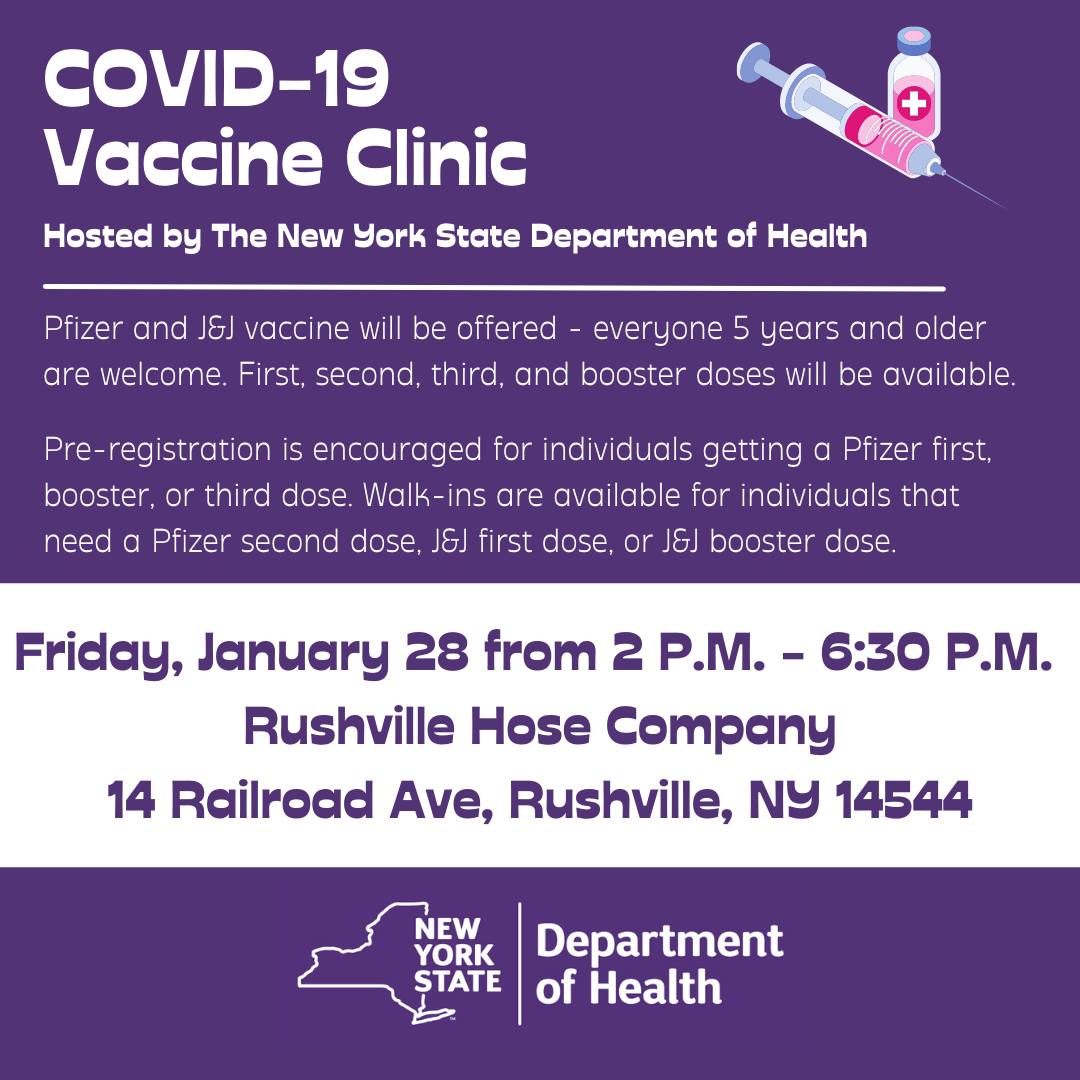 COVID-19
Vaccine Clinic

Hosted by The New York State Department of Health

Pfizer and J&J vaccine will be offered - everyone 5 years and older are welcome. First, second, third, and booster doses will be available.

Pre-registration is encouraged for individuals getting a Pfizer first, booster, or third dose. Walk-ins are available for individuals that need a Pfizer second dose, J&J first dose, or J&J booster dose.

Friday, January 28 from 2 P.M. - 6:30 P.M.
Rushville Hose Company
14 Railroad Ave, Rushville, NY 14544

NEW YORK STATE
Department of Health